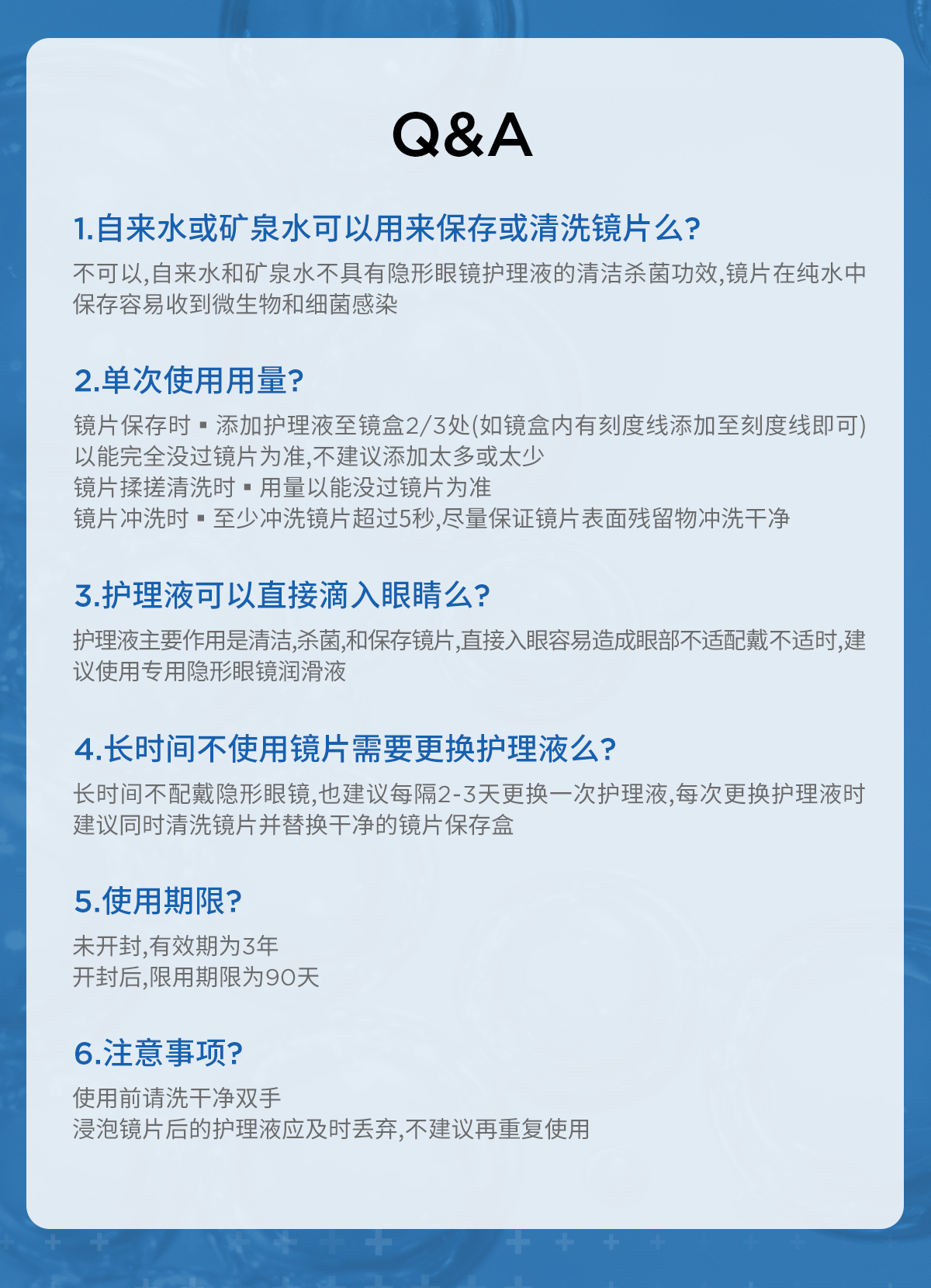 Q&A

1.自来水或矿泉水可以用来保存或清洗镜片么?

不可以,自来水和矿泉水不具有隐形眼镜护理液的清洁杀菌功效,镜片在纯水中保存容易收到微生物和细菌感染

2.单次使用用量?

镜片保存时 ▪ 添加护理液至镜盒2/3处(如镜盒内有刻度线添加至刻度线即可)以能完全没过镜片为准,不建议添加太多或太少
镜片揉搓清洗时 ▪ 用量以能没过镜片为准
镜片冲洗时 ▪ 至少冲洗镜片超过5秒,尽量保证镜片表面残留物冲洗干净

3.护理液可以直接滴入眼睛么?

护理液主要作用是清洁,杀菌,和保存镜片,直接入眼容易造成眼部不适配戴不适时,建议使用专用隐形眼镜润滑液

4.长时间不使用镜片需要更换护理液么?

长时间不配戴隐形眼镜,也建议每隔2-3天更换一次护理液,每次更换护理液时建议同时清洗镜片并替换干净的镜片保存盒

5.使用期限?

未开封,有效期为3年
开封后,限用期限为90天

6.注意事项?

使用前请洗干净双手
浸泡镜片后的护理液应及时丢弃,不建议再重复使用